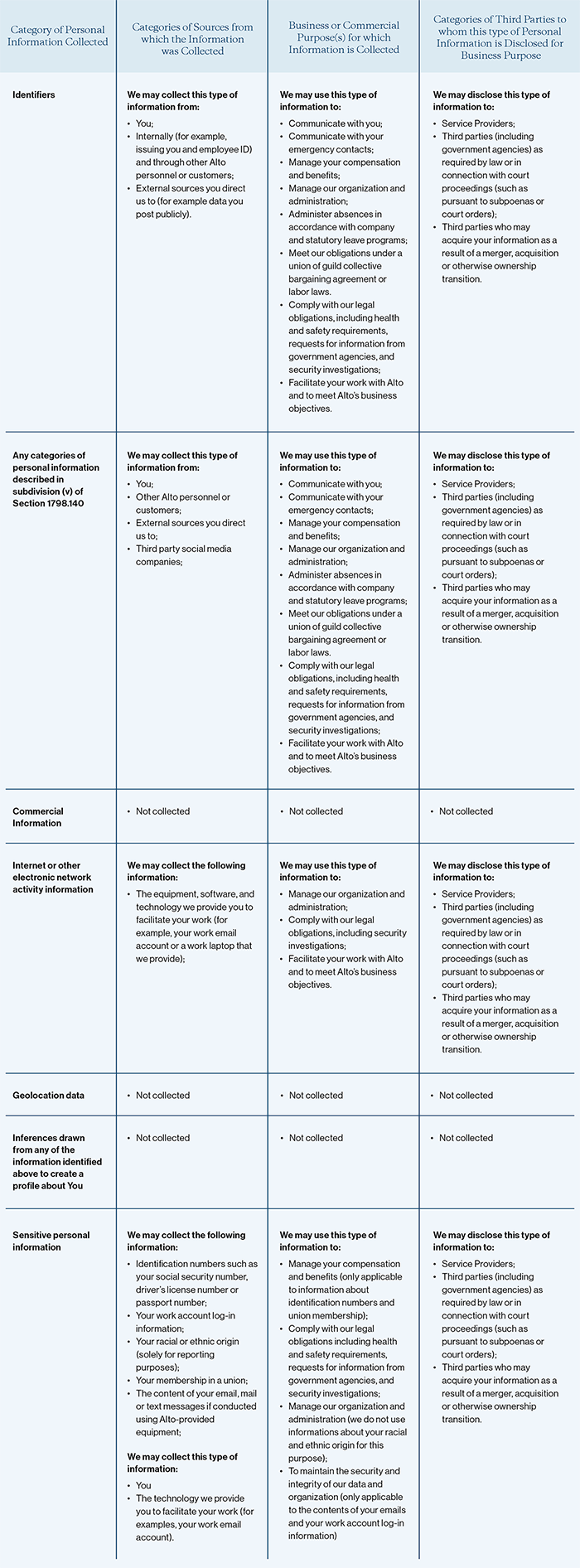 | Category of Personal Information Collected | Categories of Sources from which the Information was Collected | Business or Commercial Purpose(s) for which Information is Collected | Categories of Third Parties to whom this type of Personal Information is Disclosed for Business Purpose |
|---|---|---|---|
| Identifiers | We may collect this type of information from: • You; • Internally (for example, issuing you and employee ID) and through other Alto personnel or customers; • External sources you direct us to (for example data you post publicly). | We may use this type of information to: • Communicate with you; • Communicate with your emergency contacts; • Manage your compensation and benefits; • Manage our organization and administration; • Administer absences in accordance with company and statutory leave programs; • Meet our obligations under a union of guild collective bargaining agreement or labor laws. • Comply with our legal obligations, including health and safety requirements, requests for information from government agencies, and security investigations; • Facilitate your work with Alto and to meet Alto's business objectives. | We may disclose this type of information to: • Service Providers; • Third parties (including government agencies) as required by law or in connection with court proceedings (such as pursuant to subpoenas or court orders); • Third parties who may acquire your information as a result of a merger, acquisition or otherwise ownership transition. |
| Any categories of personal information described in subdivision (v) of Section 1798.140 | We may collect this type of information from: • You; • Other Alto personnel or customers; • External sources you direct us to; • Third party social media companies; | We may use this type of information to: • Communicate with you; • Communicate with your emergency contacts; • Manage your compensation and benefits; • Manage our organization and administration; • Administer absences in accordance with company and statutory leave programs; • Meet our obligations under a union of guild collective bargaining agreement or labor laws. • Comply with our legal obligations, including health and safety requirements, requests for information from government agencies, and security investigations; • Facilitate your work with Alto and to meet Alto's business objectives. | We may disclose this type of information to: • Service Providers; • Third parties (including government agencies) as required by law or in connection with court proceedings (such as pursuant to subpoenas or court orders); • Third parties who may acquire your information as a result of a merger, acquisition or otherwise ownership transition. |
| Commercial Information | • Not collected | • Not collected | • Not collected |
| Internet or other electronic network activity information | We may collect the following information: • The equipment, software, and technology we provide you to facilitate your work (for example, your work email account or a work laptop that we provide); | We may use this type of information to: • Manage our organization and administration; • Comply with our legal obligations, including security investigations; • Facilitate your work with Alto and to meet Alto's business objectives. | We may disclose this type of information to: • Service Providers; • Third parties (including government agencies) as required by law or in connection with court proceedings (such as pursuant to subpoenas or court orders); • Third parties who may acquire your information as a result of a merger, acquisition or otherwise ownership transition. |
| Geolocation data | • Not collected | • Not collected | • Not collected |
| Inferences drawn from any of the information identified above to create a profile about You | • Not collected | • Not collected | • Not collected |
| Sensitive personal information | We may collect the following information: • Identification numbers such as your social security number, driver's license number or passport number; • Your work account log-in information; • Your racial or ethnic origin (solely for reporting purposes); • Your membership in a union; • The content of your email, mail or text messages if conducted using Alto-provided equipment; We may collect this type of information: • You • The technology we provide you to facilitate your work (for examples, your work email account). | We may use this type of information to: • Manage your compensation and benefits (only applicable to information about identification numbers and union membership); • Comply with our legal obligations including health and safety requirements, requests for information from government agencies, and security investigations; • Manage our organization and administration (we do not use informations about your racial and ethnic origin for this purpose); • To maintain the security and integrity of our data and organization (only applicable to the contents of your emails and your work account log-in information) | We may disclose this type of information to: • Service Providers; • Third parties (including government agencies) as required by law or in connection with court proceedings (such as pursuant to subpoenas or court orders); • Third parties who may acquire your information as a result of a merger, acquisition or otherwise ownership transition. |